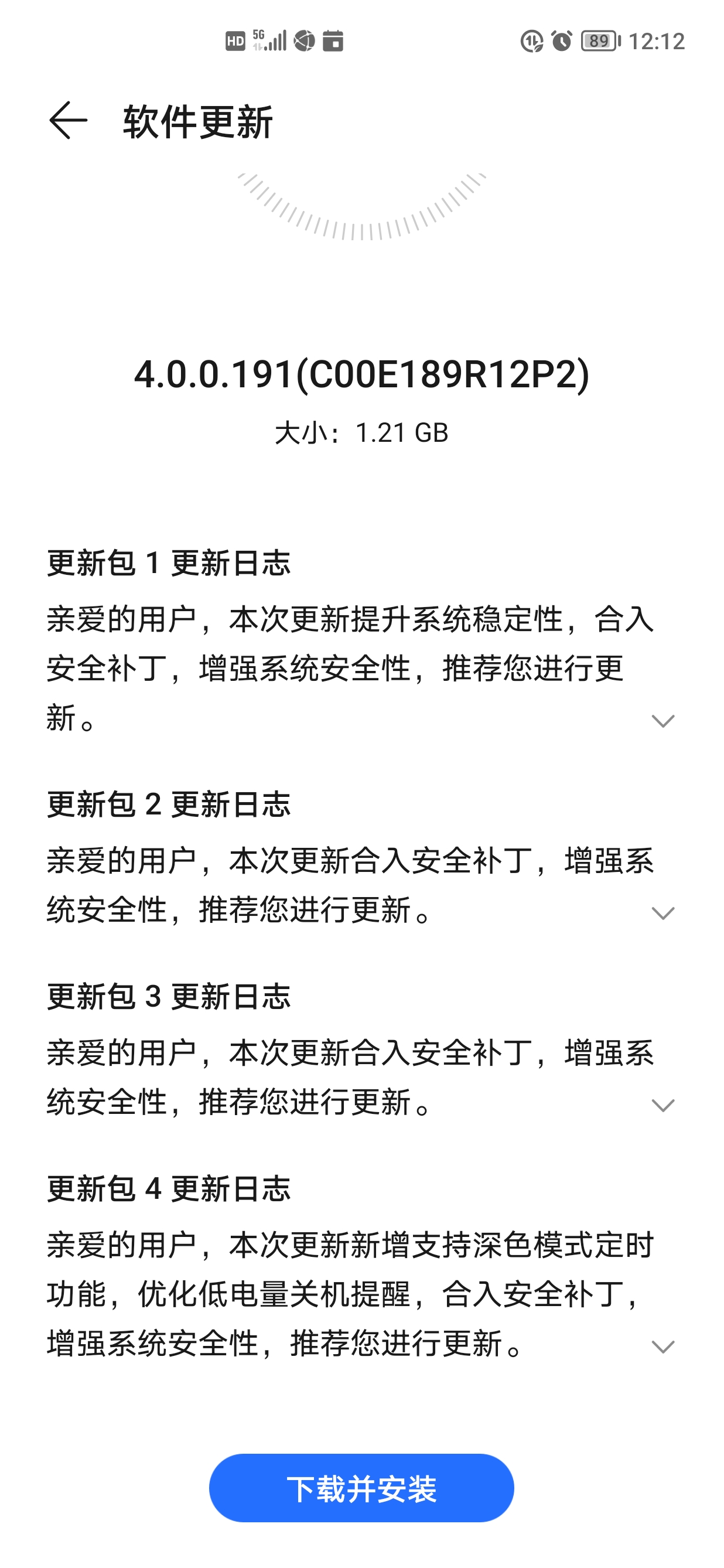 HD 5G 89 12:12

软件更新

4.0.0.191(C00E189R12P2)

大小：1.21 GB

更新包 1 更新日志

亲爱的用户，本次更新提升系统稳定性，合入安全补丁，增强系统安全性，推荐您进行更新。

更新包 2 更新日志

亲爱的用户，本次更新合入安全补丁，增强系统安全性，推荐您进行更新。

更新包 3 更新日志

亲爱的用户，本次更新合入安全补丁，增强系统安全性，推荐您进行更新。

更新包 4 更新日志

亲爱的用户，本次更新新增支持深色模式定时功能，优化低电量关机提醒，合入安全补丁，增强系统安全性，推荐您进行更新。

下载并安装